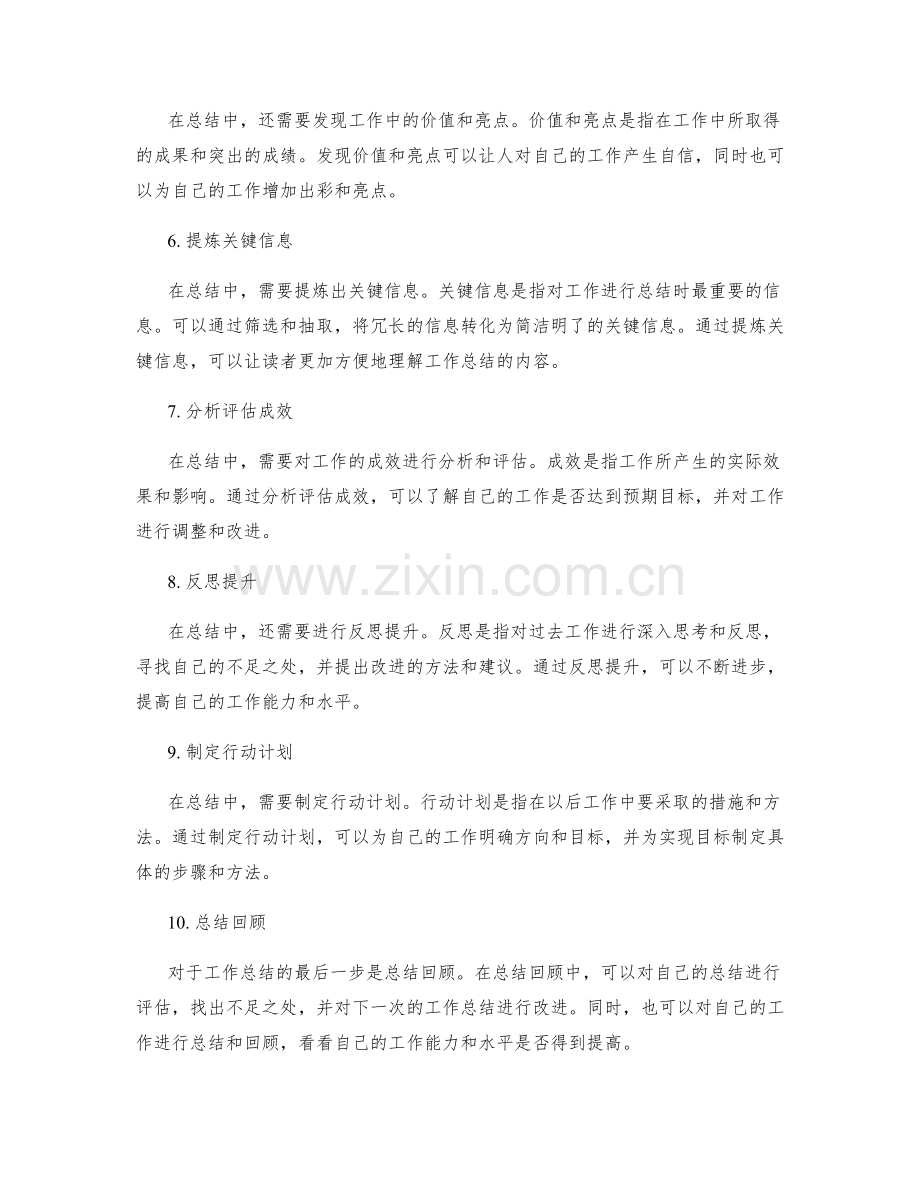 在总结中，还需要发现工作中的价值和亮点。价值和亮点是指在工作中所取得的成果和突出的成绩。发现价值和亮点可以让人对自己的工作产生自信，同时也可以为自己的工作增加出彩和亮点。

6.提炼关键信息

在总结中，需要提炼出关键信息。关键信息是指对工作进行总结时最重要的信息。可以通过筛选和抽取，将冗长的信息转化为简洁明了的关键信息。通过提炼关键信息，可以让读者更加方便地理解工作总结的内容。

7.分析评估成效

在总结中，需要对工作的成效进行分析和评估。成效是指工作所产生的实际效果和影响。通过分析评估成效，可以了解自己的工作是否达到预期目标，并对工作进行调整和改进。

8.反思提升

在总结中，还需要进行反思提升。反思是指对过去工作进行深入思考和反思，寻找自己的不足之处，并提出改进的方法和建议。通过反思提升，可以不断进步，提高自己的工作能力和水平。

9.制定行动计划

在总结中，需要制定行动计划。行动计划是指在以后工作中要采取的措施和方法。通过制定行动计划，可以为自己的工作明确方向和目标，并为实现目标制定具体的步骤和方法。

10.总结回顾

对于工作总结的最后一步是总结回顾。在总结回顾中，可以对自己的总结进行评估，找出不足之处，并对下一次的工作总结进行改进。同时，也可以对自己的工作进行总结和回顾，看看自己的工作能力和水平是否得到提高。

www.zixin.com.cn